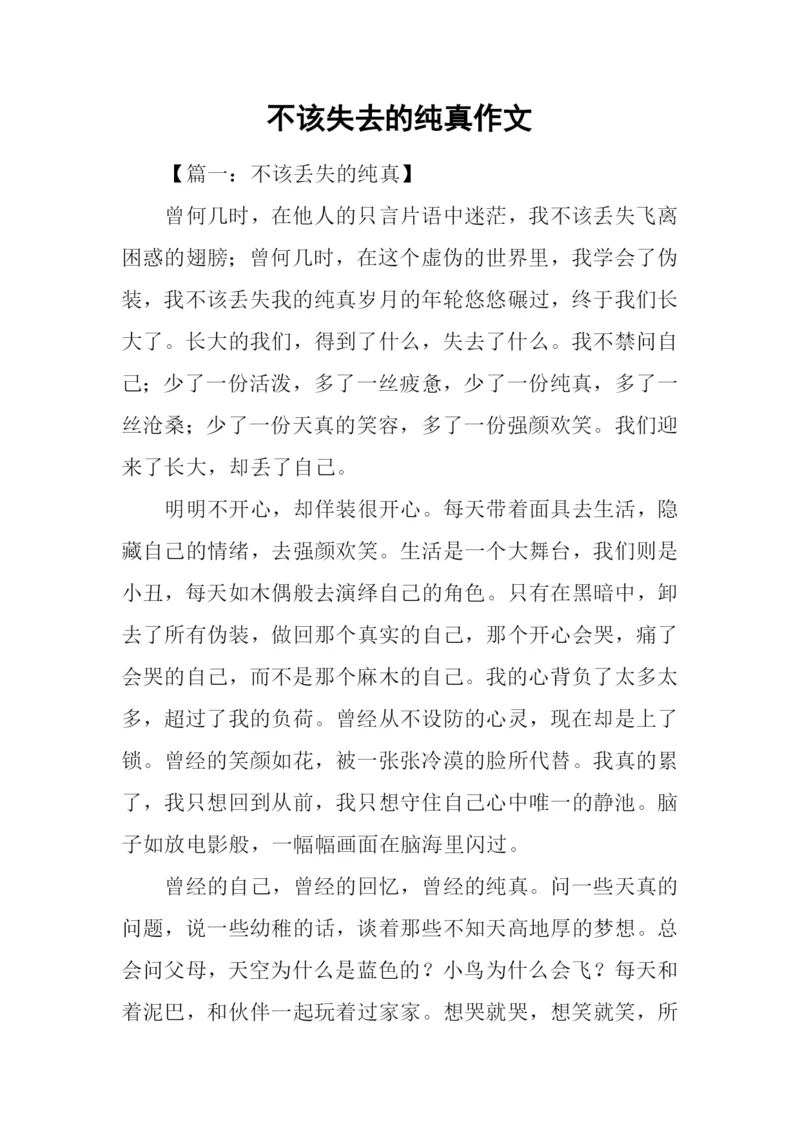 不该失去的纯真作文

【篇一：不该丢失的纯真】

曾何几时，在他人的只言片语中迷茫，我不该丢失飞离困惑的翅膀；曾何几时，在这个虚伪的世界里，我学会了伪装，我不该丢失我的纯真岁月的年轮悠悠碾过，终于我们长大了。长大的我们，得到了什么，失去了什么。我不禁问自己；少了一份活泼，多了一丝疲惫，少了一份纯真，多了一丝沧桑；少了一份天真的笑容，多了一份强颜欢笑。我们迎来了长大，却丢了自己。

明明不开心，却佯装很开心。每天带着面具去生活，隐藏自己的情绪，去强颜欢笑。生活是一个大舞台，我们则是小丑，每天如木偶般去演绎自己的角色。只有在黑暗中，卸去了所有伪装，做回那个真实的自己，那个开心会哭，痛了会哭的自己，而不是那个麻木的自己。我的心背负了太多太多，超过了我的负荷。曾经从不设防的心灵，现在却是上了锁。曾经的笑颜如花，被一张张冷漠的脸所代替。我真的累了，我只想回到从前，我只想守住自己心中唯一的静池。脑子如放电影般，一幅幅画面在脑海里闪过。

曾经的自己，曾经的回忆，曾经的纯真。问一些天真的问题，说一些幼稚的话，谈着那些不知天高地厚的梦想。总会问父母，天空为什么是蓝色的？小鸟为什么会飞？每天和着泥巴，和伙伴一起玩着过家家。想哭就哭，想笑就笑，所